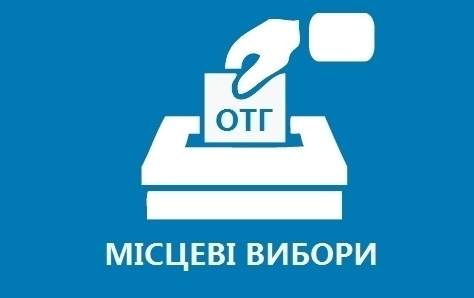 ОТГ

МІСЦЕВІ ВИБОРИ